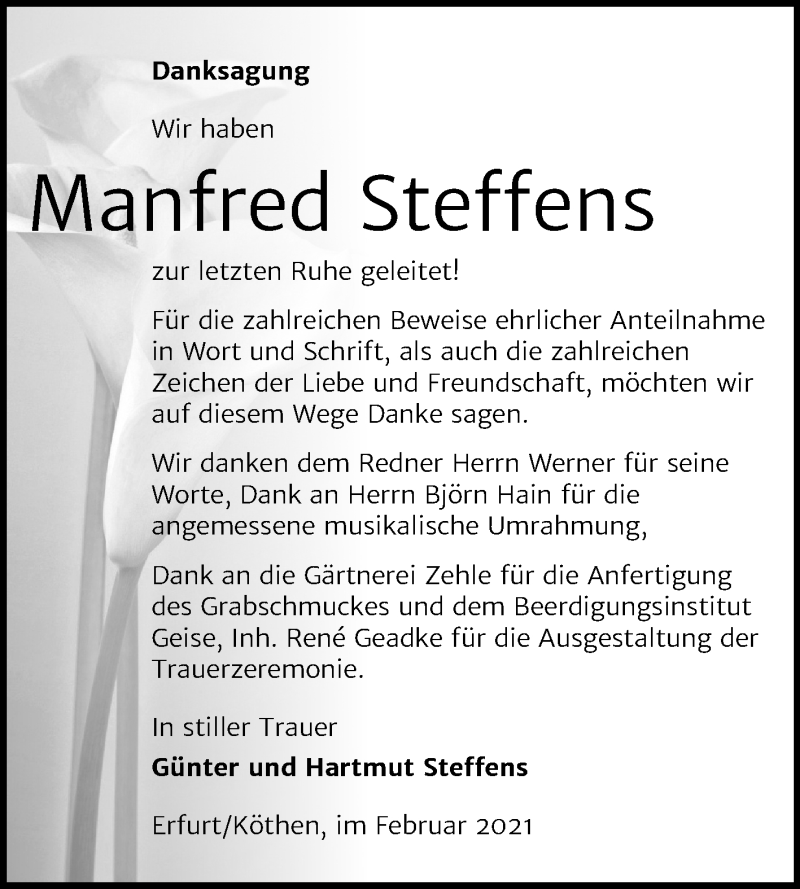 Danksagung

Wir haben

Manfred Steffens

zur letzten Ruhe geleitet!

Für die zahlreichen Beweise ehrlicher Anteilnahme in Wort und Schrift, als auch die zahlreichen Zeichen der Liebe und Freundschaft, möchten wir auf diesem Wege Danke sagen.

Wir danken dem Redner Herrn Werner für seine Worte, Dank an Herrn Björn Hain für die angemessene musikalische Umrahmung,

Dank an die Gärtnerei Zehle für die Anfertigung des Grabschmuckes und dem Beerdigungsinstitut Geise, Inh. René Geadke für die Ausgestaltung der Trauerzeremonie.

In stiller Trauer

Günter und Hartmut Steffens

Erfurt/Köthen, im Februar 2021